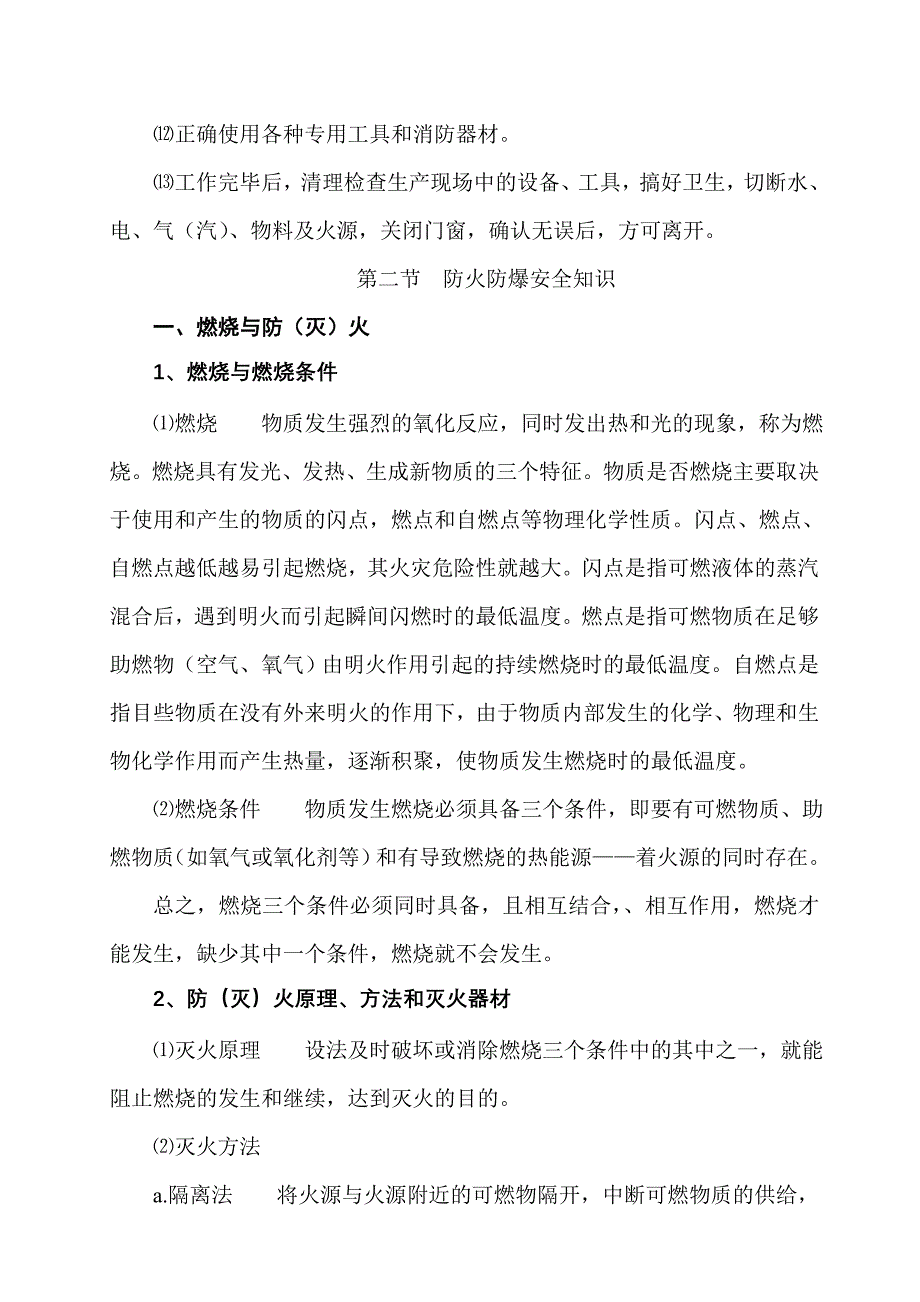 ⑿正确使用各种专用工具和消防器材。

⒀工作完毕后，清理检查生产现场中的设备、工具，搞好卫生，切断水、电、气（汽）、物料及火源，关闭门窗，确认无误后，方可离开。

第二节　防火防爆安全知识

一、燃烧与防（灭）火

1、燃烧与燃烧条件

⑴燃烧　　物质发生强烈的氧化反应，同时发出热和光的现象，称为燃烧。燃烧具有发光、发热、生成新物质的三个特征。物质是否燃烧主要取决于使用和产生的物质的闪点，燃点和自燃点等物理化学性质。闪点、燃点、自燃点越低越易引起燃烧，其火灾危险性就越大。闪点是指可燃液体的蒸汽混合后，遇到明火而引起瞬间闪燃时的最低温度。燃点是指可燃物质在足够助燃物（空气、氧气）由明火作用引起的持续燃烧时的最低温度。自燃点是指目些物质在没有外来明火的作用下，由于物质内部发生的化学、物理和生物化学作用而产生热量，逐渐积聚，使物质发生燃烧时的最低温度。

⑵燃烧条件　　物质发生燃烧必须具备三个条件，即要有可燃物质、助燃物质（如氧气或氧化剂等）和有导致燃烧的热能源——着火源的同时存在。

总之，燃烧三个条件必须同时具备，且相互结合，、相互作用，燃烧才能发生，缺少其中一个条件，燃烧就不会发生。

2、防（灭）火原理、方法和灭火器材

⑴灭火原理　　设法及时破坏或消除燃烧三个条件中的其中之一，就能阻止燃烧的发生和继续，达到灭火的目的。

⑵灭火方法

a.隔离法　　将火源与火源附近的可燃物隔开，中断可燃物质的供给，